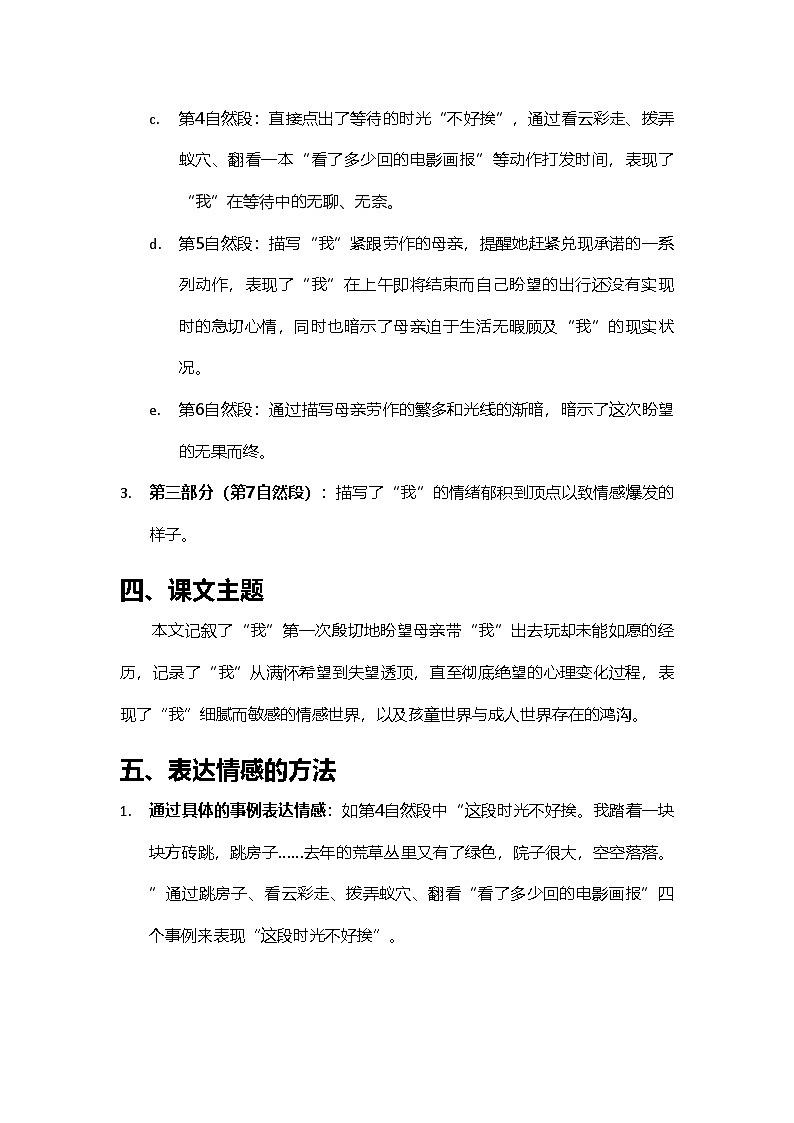 c. 第4自然段：直接点出了等待的时光“不好挨”，通过看云彩走、拨弄蚁穴、翻看一本“看了多少回的电影画报”等动作打发时间，表现了“我”在等待中的无聊、无奈。

d. 第5自然段：描写“我”紧跟劳作的母亲，提醒她赶紧兑现承诺的一系列动作，表现了“我”在上午即将结束而自己盼望的出行还没有实现时的急切心情，同时也暗示了母亲迫于生活无暇顾及“我”的现实状况。

e. 第6自然段：通过描写母亲劳作的繁多和光线的渐暗，暗示了这次盼望的无果而终。

3. 第三部分（第7自然段）：描写了“我”的情绪郁积到顶点以致情感爆发的样子。

四、课文主题

本文记叙了“我”第一次殷切地盼望母亲带“我”出去玩却未能如愿的经历，记录了“我”从满怀希望到失望透顶，直至彻底绝望的心理变化过程，表现了“我”细腻而敏感的情感世界，以及孩童世界与成人世界存在的鸿沟。

五、表达情感的方法

1. 通过具体的事例表达情感：如第4自然段中“这段时光不好挨。我踏着一块块方砖跳，跳房子……去年的荒草丛里又有了绿色，院子很大，空空落落。”通过跳房子、看云彩走、拨弄蚁穴、翻看“看了多少回的电影画报”四个事例来表现“这段时光不好挨”。